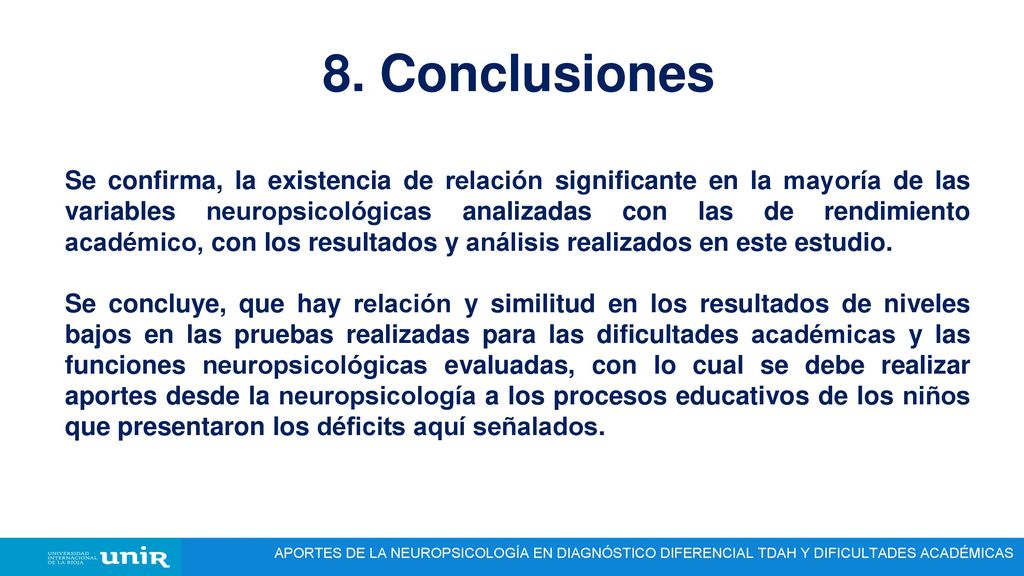 8. Conclusiones

Se confirma, la existencia de relación significante en la mayoría de las variables neuropsicológicas analizadas con las de rendimiento académico, con los resultados y análisis realizados en este estudio.

Se concluye, que hay relación y similitud en los resultados de niveles bajos en las pruebas realizadas para las dificultades académicas y las funciones neuropsicológicas evaluadas, con lo cual se debe realizar aportes desde la neuropsicología a los procesos educativos de los niños que presentaron los déficits aquí señalados.

UNIVERSIDAD INTERNACIONAL DE LA RIOJA unir

APORTES DE LA NEUROPSICOLOGÍA EN DIAGNÓSTICO DIFERENCIAL TDAH Y DIFICULTADES ACADÉMICAS